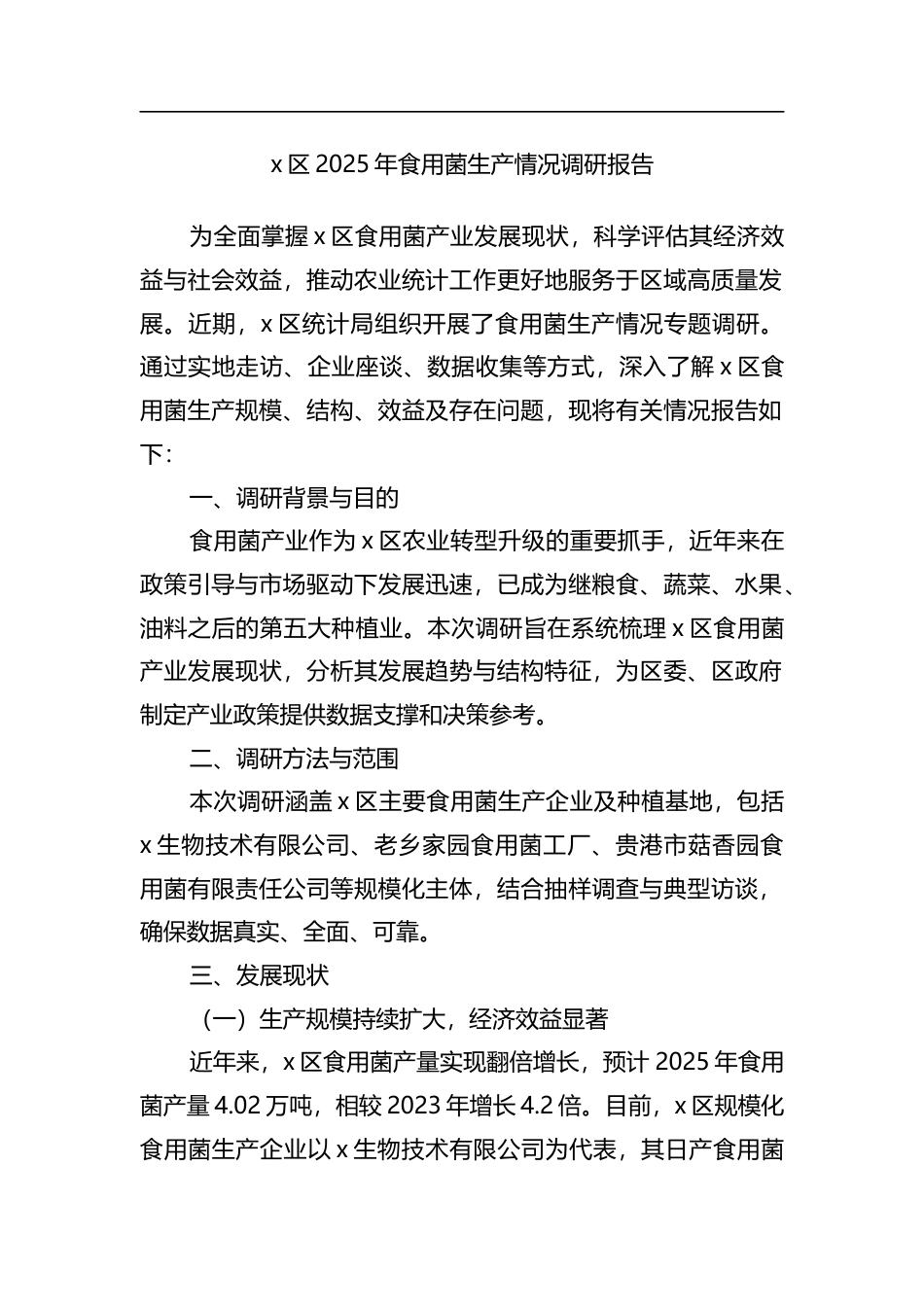 x 区 2025 年食用菌生产情况调研报告

为全面掌握 x 区食用菌产业发展现状，科学评估其经济效益与社会效益，推动农业统计工作更好地服务于区域高质量发展。近期，x 区统计局组织开展了食用菌生产情况专题调研。通过实地走访、企业座谈、数据收集等方式，深入了解 x 区食用菌生产规模、结构、效益及存在问题，现将有关情况报告如下：

一、调研背景与目的

食用菌产业作为 x 区农业转型升级的重要抓手，近年来在政策引导与市场驱动下发展迅速，已成为继粮食、蔬菜、水果、油料之后的第五大种植业。本次调研旨在系统梳理 x 区食用菌产业发展现状，分析其发展趋势与结构特征，为区委、区政府制定产业政策提供数据支撑和决策参考。

二、调研方法与范围

本次调研涵盖 x 区主要食用菌生产企业及种植基地，包括 x 生物技术有限公司、老乡家园食用菌工厂、贵港市菇香园食用菌有限责任公司等规模化主体，结合抽样调查与典型访谈，确保数据真实、全面、可靠。

三、发展现状

（一）生产规模持续扩大，经济效益显著

近年来，x 区食用菌产量实现翻倍增长，预计 2025 年食用菌产量 4.02 万吨，相较 2023 年增长 4.2 倍。目前，x 区规模化食用菌生产企业以 x 生物技术有限公司为代表，其日产食用菌